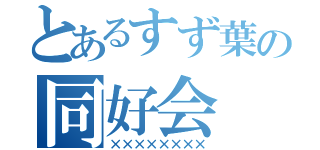 とあるすず葉の
同好会
×××××××××